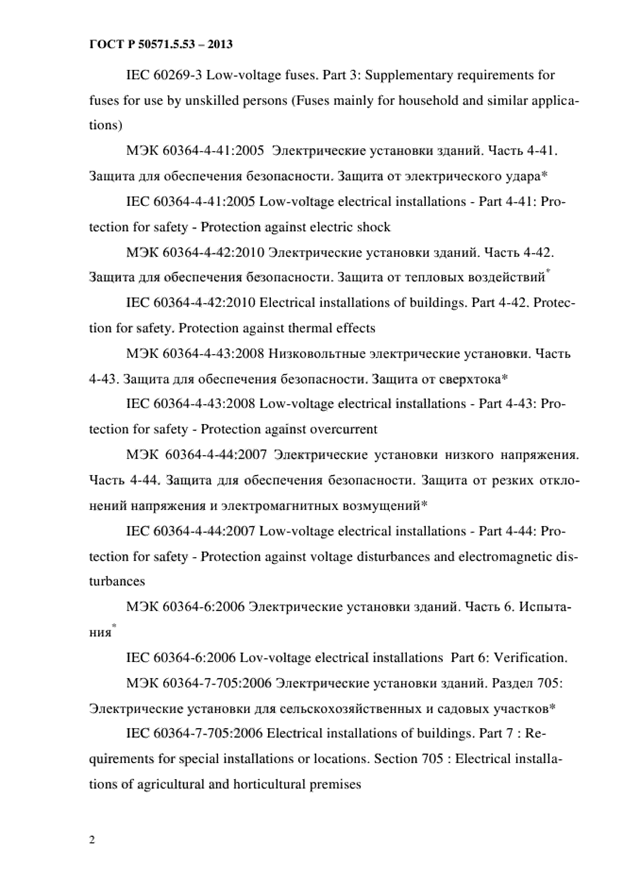 ГОСТ Р 50571.5.53 – 2013

IEC 60269-3 Low-voltage fuses. Part 3: Supplementary requirements for fuses for use by unskilled persons (Fuses mainly for household and similar applications)

МЭК 60364-4-41:2005 Электрические установки зданий. Часть 4-41. Защита для обеспечения безопасности. Защита от электрического удара*

IEC 60364-4-41:2005 Low-voltage electrical installations - Part 4-41: Protection for safety - Protection against electric shock

МЭК 60364-4-42:2010 Электрические установки зданий. Часть 4-42. Защита для обеспечения безопасности. Защита от тепловых воздействий*

IEC 60364-4-42:2010 Electrical installations of buildings. Part 4-42. Protection for safety. Protection against thermal effects

МЭК 60364-4-43:2008 Низковольтные электрические установки. Часть 4-43. Защита для обеспечения безопасности. Защита от сверхтока*

IEC 60364-4-43:2008 Low-voltage electrical installations - Part 4-43: Protection for safety - Protection against overcurrent

МЭК 60364-4-44:2007 Электрические установки низкого напряжения. Часть 4-44. Защита для обеспечения безопасности. Защита от резких отклонений напряжения и электромагнитных возмущений*

IEC 60364-4-44:2007 Low-voltage electrical installations - Part 4-44: Protection for safety - Protection against voltage disturbances and electromagnetic disturbances

МЭК 60364-6:2006 Электрические установки зданий. Часть 6. Испытания*

IEC 60364-6:2006 Lov-voltage electrical installations Part 6: Verification.

МЭК 60364-7-705:2006 Электрические установки зданий. Раздел 705: Электрические установки для сельскохозяйственных и садовых участков*

IEC 60364-7-705:2006 Electrical installations of buildings. Part 7 : Requirements for special installations or locations. Section 705 : Electrical installations of agricultural and horticultural premises

2